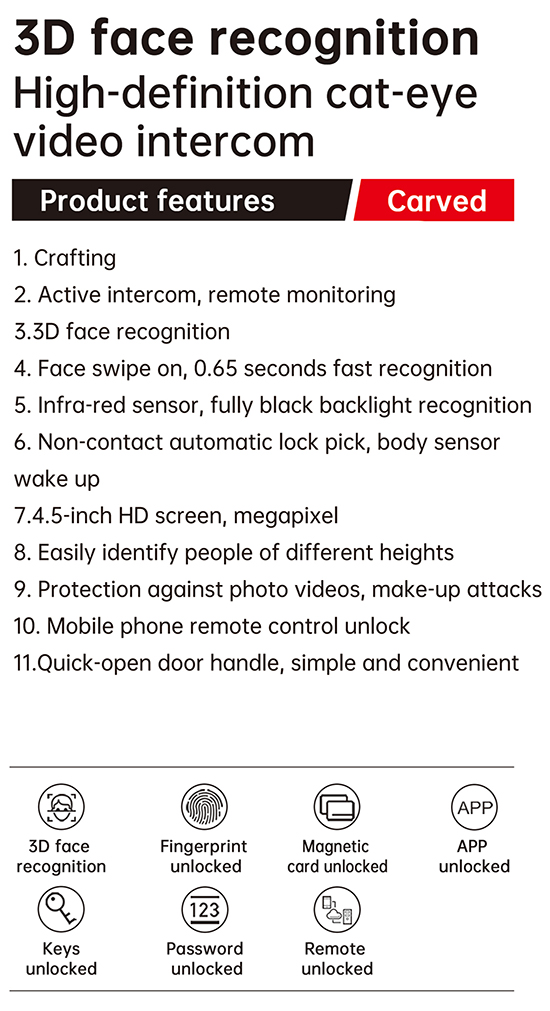 3D face recognition
High-definition cat-eye video intercom

Product features
Carved

1. Crafting
2. Active intercom, remote monitoring
3.3D face recognition
4. Face swipe on, 0.65 seconds fast recognition
5. Infra-red sensor, fully black backlight recognition
6. Non-contact automatic lock pick, body sensor wake up
7.4.5-inch HD screen, megapixel
8. Easily identify people of different heights
9. Protection against photo videos, make-up attacks
10. Mobile phone remote control unlock
11.Quick-open door handle, simple and convenient

3D face recognition
Fingerprint unlocked
Magnetic card unlocked
APP
APP unlocked
Keys unlocked
123
Password unlocked
Remote unlocked